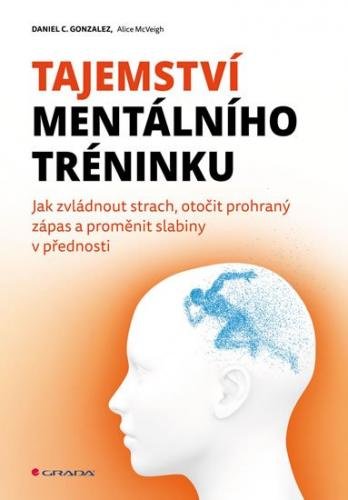 DANIEL C. GONZALEZ, Alice McVeigh

TAJEMSTVÍ MENTÁLNÍHO TRÉNINKU

Jak zvládnout strach, otočit prohraný zápas a proměnit slabiny v přednosti

GRADA